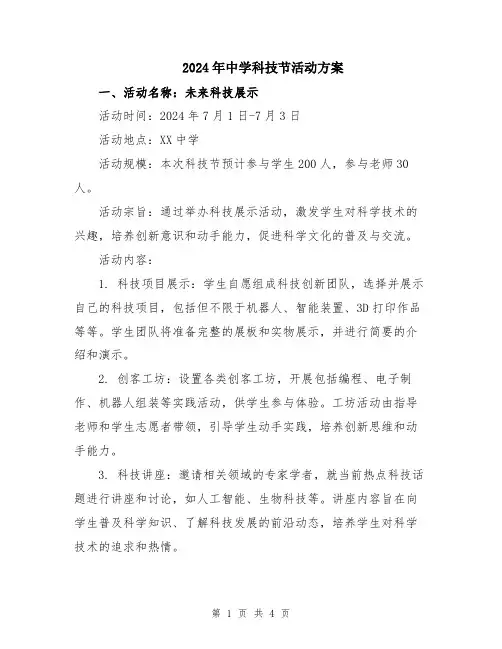 2024年中学科技节活动方案

一、活动名称：未来科技展示

活动时间：2024年7月1日-7月3日

活动地点：XX中学

活动规模：本次科技节预计参与学生200人，参与老师30人。

活动宗旨：通过举办科技展示活动，激发学生对科学技术的兴趣，培养创新意识和动手能力，促进科学文化的普及与交流。

活动内容：

1. 科技项目展示：学生自愿组成科技创新团队，选择并展示自己的科技项目，包括但不限于机器人、智能装置、3D打印作品等等。学生团队将准备完整的展板和实物展示，并进行简要的介绍和演示。

2. 创客工坊：设置各类创客工坊，开展包括编程、电子制作、机器人组装等实践活动，供学生参与体验。工坊活动由指导老师和学生志愿者带领，引导学生动手实践，培养创新思维和动手能力。

3. 科技讲座：邀请相关领域的专家学者，就当前热点科技话题进行讲座和讨论，如人工智能、生物科技等。讲座内容旨在向学生普及科学知识、了解科技发展的前沿动态，培养学生对科学技术的追求和热情。

第 1 页 共 4 页